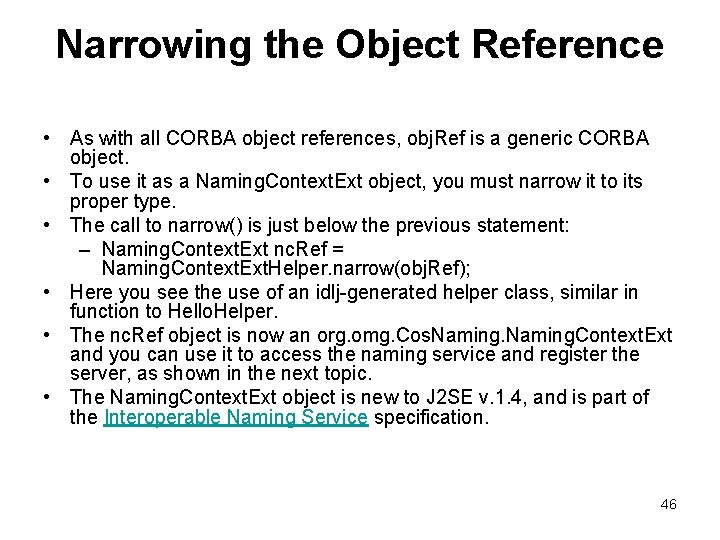 Narrowing the Object Reference

• As with all CORBA object references, objRef is a generic CORBA object.
• To use it as a NamingContextExt object, you must narrow it to its proper type.
• The call to narrow() is just below the previous statement:
– NamingContextExt ncRef = NamingContextExtHelper.narrow(objRef);
• Here you see the use of an idlj-generated helper class, similar in function to HelloHelper.
• The ncRef object is now an org.omg.CosNaming.NamingContextExt and you can use it to access the naming service and register the server, as shown in the next topic.
• The NamingContextExt object is new to J2SE v.1.4, and is part of the Interoperable Naming Service specification.

46